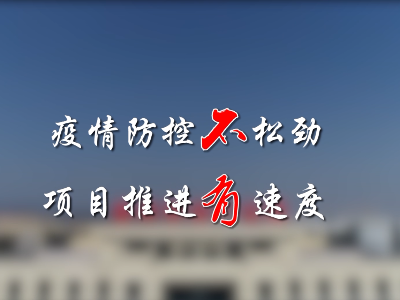 疫情防控不松劲

项目推进有速度